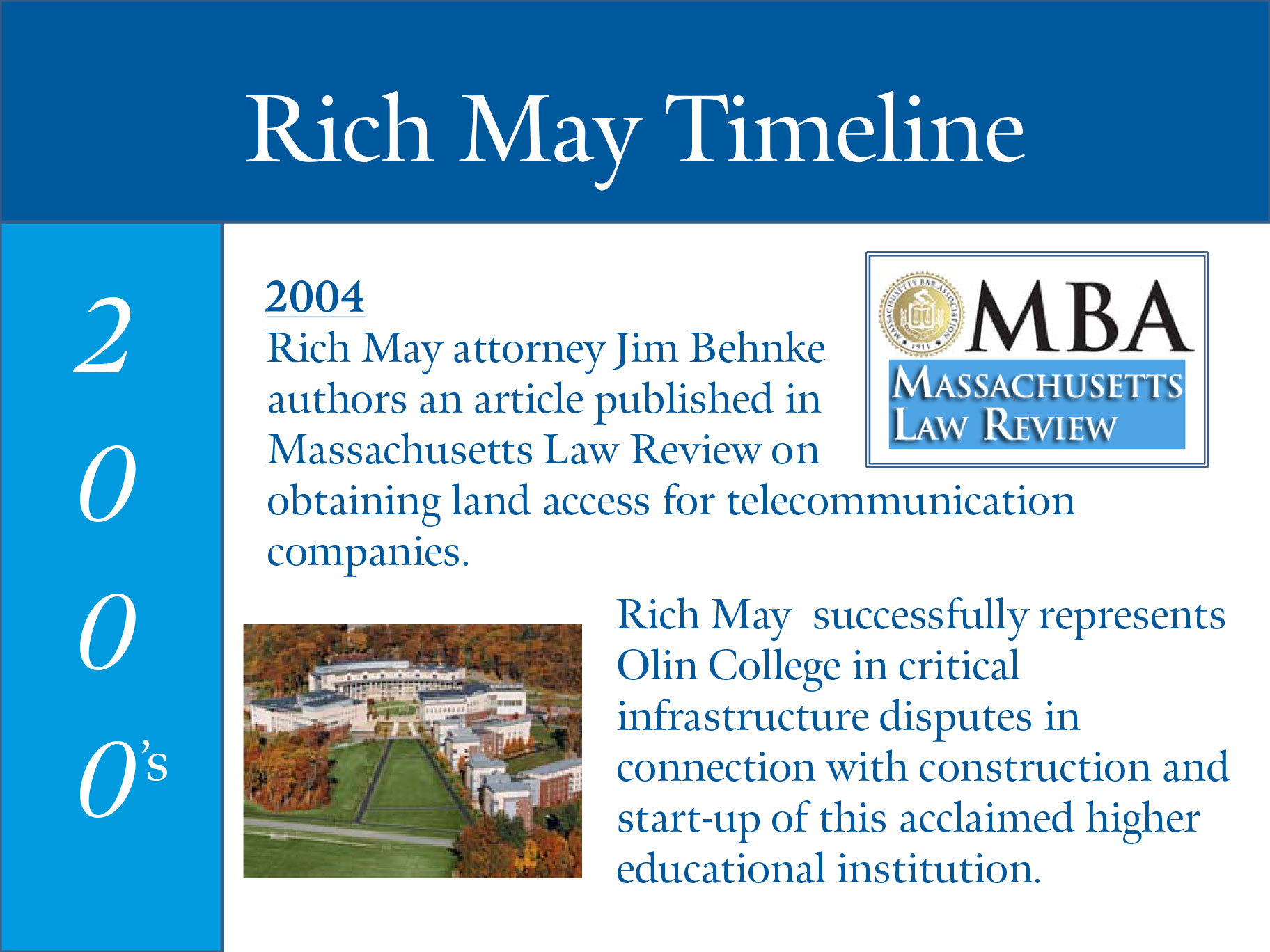 Rich May Timeline

2000's

2004
Rich May attorney Jim Behnke authors an article published in Massachusetts Law Review on obtaining land access for telecommunication companies.

MASSACHUSETTS BAR ASSOCIATION 1911
MBA
MASSACHUSETTS LAW REVIEW

Rich May successfully represents Olin College in critical infrastructure disputes in connection with construction and start-up of this acclaimed higher educational institution.